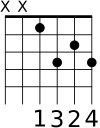 X X

1 3 2 4